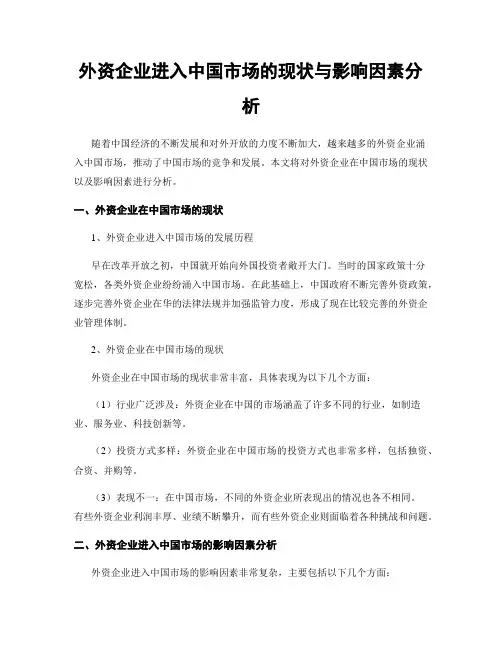 外资企业进入中国市场的现状与影响因素分析

随着中国经济的不断发展和对外开放的力度不断加大，越来越多的外资企业涌入中国市场，推动了中国市场的竞争和发展。本文将对外资企业在中国市场的现状以及影响因素进行分析。

一、外资企业在中国市场的现状

1、外资企业进入中国市场的发展历程

早在改革开放之初，中国就开始向外国投资者敞开大门。当时的国家政策十分宽松，各类外资企业纷纷涌入中国市场。在此基础上，中国政府不断完善外资政策，逐步完善外资企业在华的法律法规并加强监管力度，形成了现在比较完善的外资企业管理体制。

2、外资企业在中国市场的现状

外资企业在中国市场的现状非常丰富，具体表现为以下几个方面：

（1）行业广泛涉及：外资企业在中国的市场涵盖了许多不同的行业，如制造业、服务业、科技创新等。

（2）投资方式多样：外资企业在中国市场的投资方式也非常多样，包括独资、合资、并购等。

（3）表现不一：在中国市场，不同的外资企业所表现出的情况也各不相同。有些外资企业利润丰厚、业绩不断攀升，而有些外资企业则面临着各种挑战和问题。

二、外资企业进入中国市场的影响因素分析

外资企业进入中国市场的影响因素非常复杂，主要包括以下几个方面：